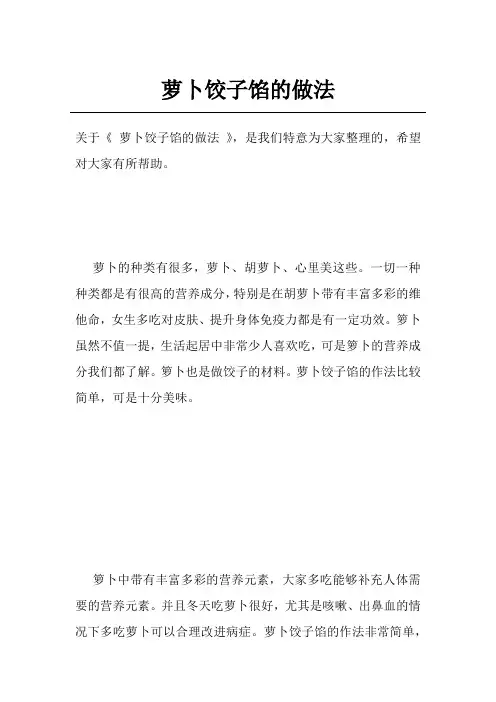 萝卜饺子馅的做法

关于《 萝卜饺子馅的做法 》，是我们特意为大家整理的，希望对大家有所帮助。

萝卜的种类有很多，萝卜、胡萝卜、心里美这些。一切一种种类都是有很高的营养成分，特别是在胡萝卜带有丰富多彩的维他命，女生多吃对皮肤、提升身体免疫力都是有一定功效。箩卜虽然不值一提，生活起居中非常少人喜欢吃，可是箩卜的营养成分我们都了解。箩卜也是做饺子的材料。萝卜饺子馅的作法比较简单，可是十分美味。

箩卜中带有丰富多彩的营养元素，大家多吃能够补充人体需要的营养元素。并且冬天吃萝卜很好，尤其是咳嗽、出鼻血的情况下多吃萝卜可以合理改进病症。萝卜饺子馅的作法非常简单，